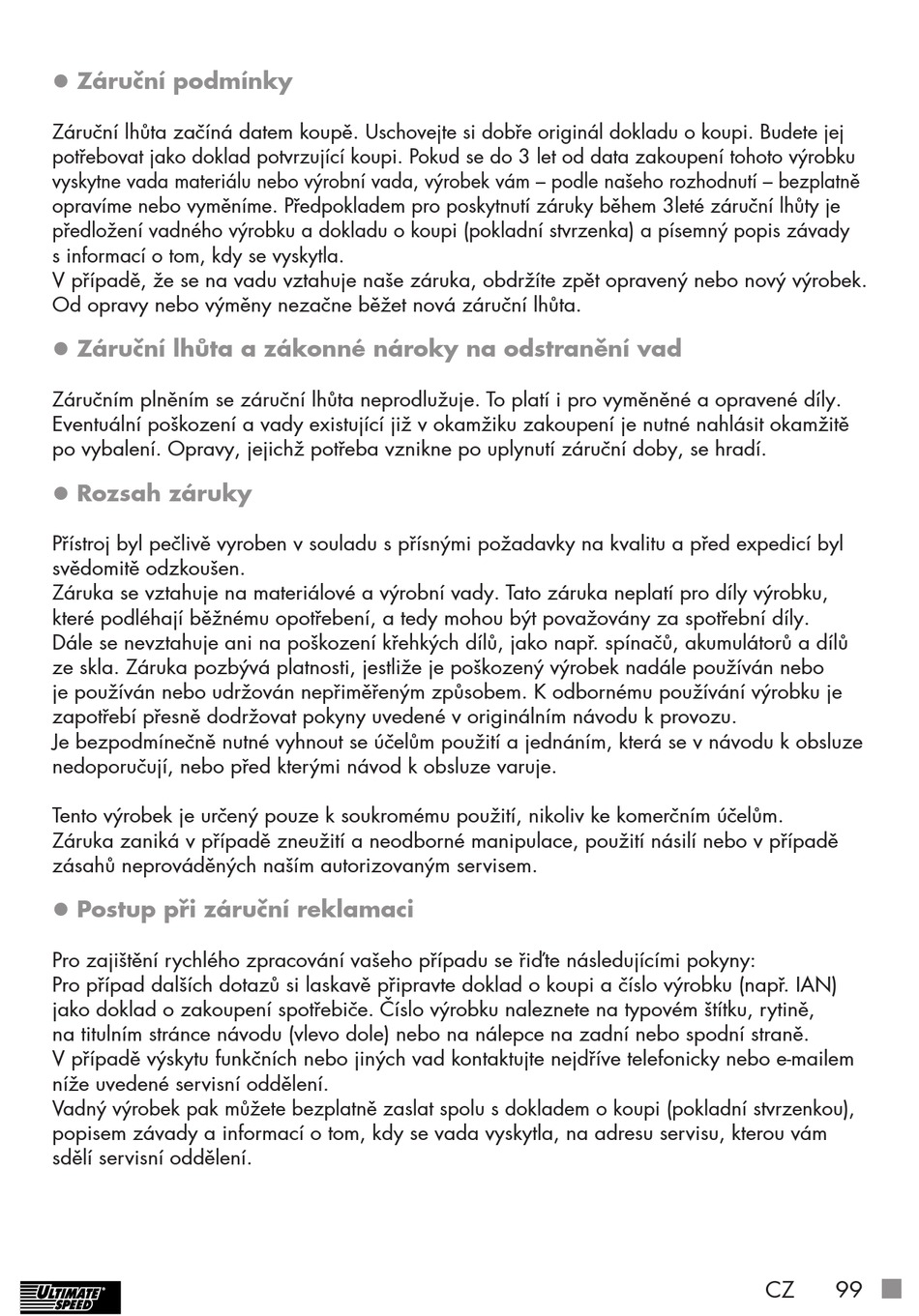 ● Záruční podmínky

Záruční lhůta začíná datem koupě. Uschovejte si dobře originál dokladu o koupi. Budete jej potřebovat jako doklad potvrzující koupi. Pokud se do 3 let od data zakoupení tohoto výrobku vyskytne vada materiálu nebo výrobní vada, výrobek vám – podle našeho rozhodnutí – bezplatně opravíme nebo vyměníme. Předpokladem pro poskytnutí záruky během 3leté záruční lhůty je předložení vadného výrobku a dokladu o koupi (pokladní stvrzenka) a písemný popis závady s informací o tom, kdy se vyskytla.
V případě, že se na vadu vztahuje naše záruka, obdržíte zpět opravený nebo nový výrobek. Od opravy nebo výměny nezačne běžet nová záruční lhůta.

● Záruční lhůta a zákonné nároky na odstranění vad

Záručním plněním se záruční lhůta neprodlužuje. To platí i pro vyměněné a opravené díly. Eventuální poškození a vady existující již v okamžiku zakoupení je nutné nahlásit okamžitě po vybalení. Opravy, jejichž potřeba vznikne po uplynutí záruční doby, se hradí.

● Rozsah záruky

Přístroj byl pečlivě vyroben v souladu s přísnými požadavky na kvalitu a před expedicí byl svědomitě odzkoušen.
Záruka se vztahuje na materiálové a výrobní vady. Tato záruka neplatí pro díly výrobku, které podléhají běžnému opotřebení, a tedy mohou být považovány za spotřební díly. Dále se nevztahuje ani na poškození křehkých dílů, jako např. spínačů, akumulátorů a dílů ze skla. Záruka pozbývá platnosti, jestliže je poškozený výrobek nadále používán nebo je používán nebo udržován nepřiměřeným způsobem. K odbornému používání výrobku je zapotřebí přesně dodržovat pokyny uvedené v originálním návodu k provozu.
Je bezpodmínečně nutné vyhnout se účelům použití a jednáním, která se v návodu k obsluze nedoporučují, nebo před kterými návod k obsluze varuje.

Tento výrobek je určený pouze k soukromému použití, nikoliv ke komerčním účelům. Záruka zaniká v případě zneužití a neodborné manipulace, použití násilí nebo v případě zásahů neprováděných naším autorizovaným servisem.

● Postup při záruční reklamaci

Pro zajištění rychlého zpracování vašeho případu se řiďte následujícími pokyny:
Pro případ dalších dotazů si laskavě připravte doklad o koupi a číslo výrobku (např. IAN) jako doklad o zakoupení spotřebiče. Číslo výrobku naleznete na typovém štítku, rytině, na titulním stránce návodu (vlevo dole) nebo na nálepce na zadní nebo spodní straně.
V případě výskytu funkčních nebo jiných vad kontaktujte nejdříve telefonicky nebo e-mailem níže uvedené servisní oddělení.
Vadný výrobek pak můžete bezplatně zaslat spolu s dokladem o koupi (pokladní stvrzenkou), popisem závady a informací o tom, kdy se vada vyskytla, na adresu servisu, kterou vám sdělí servisní oddělení.

ULTIMATE SPEED

CZ 99